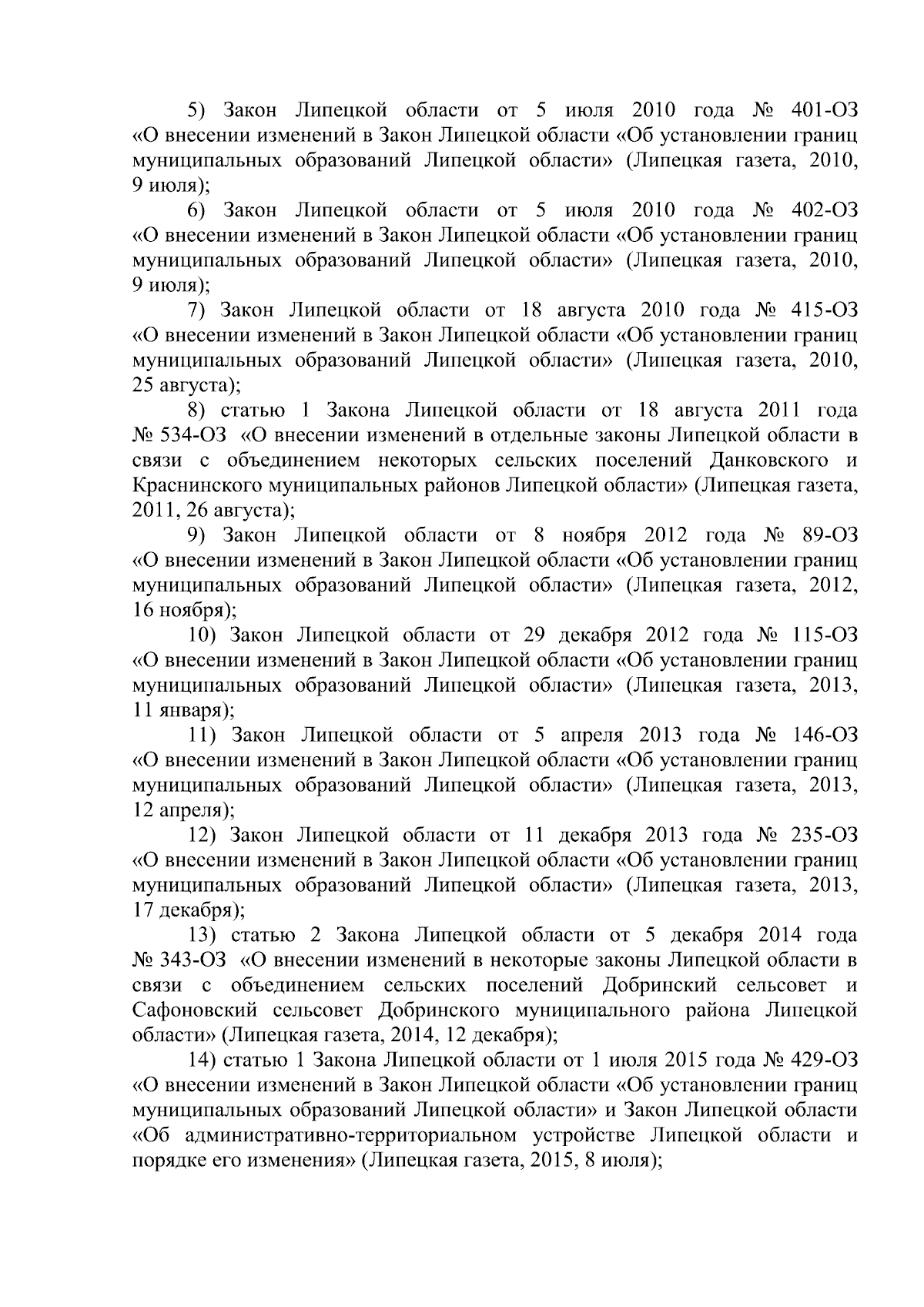 5) Закон Липецкой области от 5 июля 2010 года № 401-ОЗ «О внесении изменений в Закон Липецкой области «Об установлении границ муниципальных образований Липецкой области» (Липецкая газета, 2010, 9 июля);

6) Закон Липецкой области от 5 июля 2010 года № 402-ОЗ «О внесении изменений в Закон Липецкой области «Об установлении границ муниципальных образований Липецкой области» (Липецкая газета, 2010, 9 июля);

7) Закон Липецкой области от 18 августа 2010 года № 415-ОЗ «О внесении изменений в Закон Липецкой области «Об установлении границ муниципальных образований Липецкой области» (Липецкая газета, 2010, 25 августа);

8) статью 1 Закона Липецкой области от 18 августа 2011 года № 534-ОЗ «О внесении изменений в отдельные законы Липецкой области в связи с объединением некоторых сельских поселений Данковского и Краснинского муниципальных районов Липецкой области» (Липецкая газета, 2011, 26 августа);

9) Закон Липецкой области от 8 ноября 2012 года № 89-ОЗ «О внесении изменений в Закон Липецкой области «Об установлении границ муниципальных образований Липецкой области» (Липецкая газета, 2012, 16 ноября);

10) Закон Липецкой области от 29 декабря 2012 года № 115-ОЗ «О внесении изменений в Закон Липецкой области «Об установлении границ муниципальных образований Липецкой области» (Липецкая газета, 2013, 11 января);

11) Закон Липецкой области от 5 апреля 2013 года № 146-ОЗ «О внесении изменений в Закон Липецкой области «Об установлении границ муниципальных образований Липецкой области» (Липецкая газета, 2013, 12 апреля);

12) Закон Липецкой области от 11 декабря 2013 года № 235-ОЗ «О внесении изменений в Закон Липецкой области «Об установлении границ муниципальных образований Липецкой области» (Липецкая газета, 2013, 17 декабря);

13) статью 2 Закона Липецкой области от 5 декабря 2014 года № 343-ОЗ «О внесении изменений в некоторые законы Липецкой области в связи с объединением сельских поселений Добринский сельсовет и Сафоновский сельсовет Добринского муниципального района Липецкой области» (Липецкая газета, 2014, 12 декабря);

14) статью 1 Закона Липецкой области от 1 июля 2015 года № 429-ОЗ «О внесении изменений в Закон Липецкой области «Об установлении границ муниципальных образований Липецкой области» и Закон Липецкой области «Об административно-территориальном устройстве Липецкой области и порядке его изменения» (Липецкая газета, 2015, 8 июля);